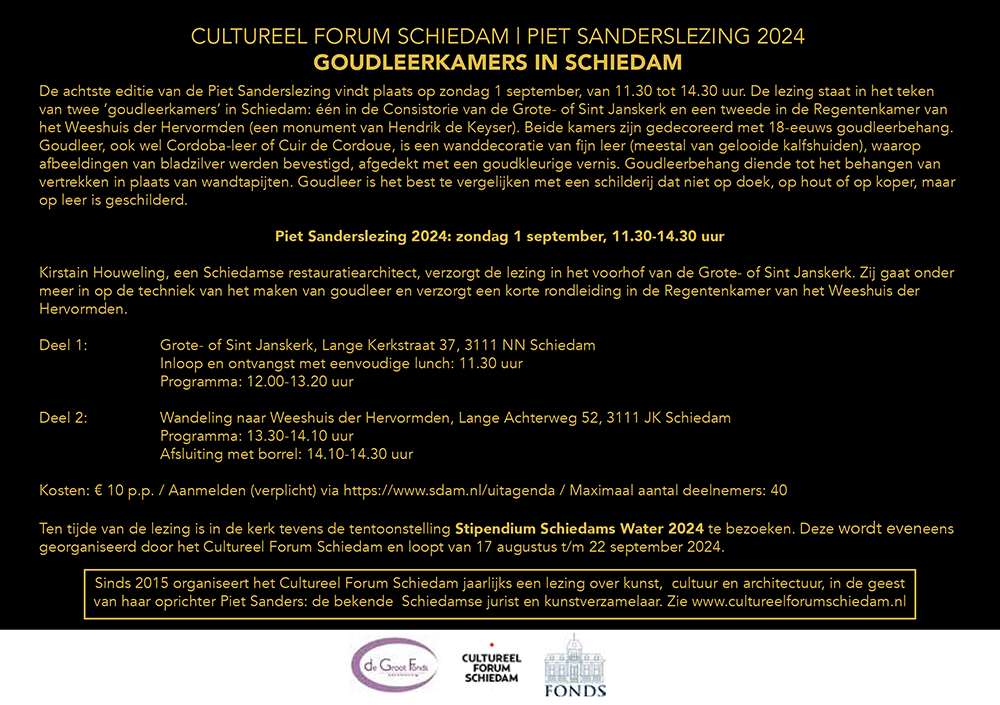 CULTUREEL FORUM SCHIEDAM | PIET SANDERSLEZING 2024
GOUDLEERKAMERS IN SCHIEDAM

De achtste editie van de Piet Sanderslezing vindt plaats op zondag 1 september, van 11.30 tot 14.30 uur. De lezing staat in het teken van twee 'goudleerkamers' in Schiedam: één in de Consistorie van de Grote- of Sint Janskerk en een tweede in de Regentenkamer van het Weeshuis der Hervormden (een monument van Hendrik de Keyser). Beide kamers zijn gedecoreerd met 18-eeuws goudleerbehang. Goudleer, ook wel Cordoba-leer of Cuir de Cordoue, is een wanddecoratie van fijn leer (meestal van gelooide kalfshuiden), waarop afbeeldingen van bladzilver werden bevestigd, afgedekt met een goudkleurige vernis. Goudleerbehang diende tot het behangen van vertrekken in plaats van wandtapijten. Goudleer is het best te vergelijken met een schilderij dat niet op doek, op hout of op koper, maar op leer is geschilderd.

Piet Sanderslezing 2024: zondag 1 september, 11.30-14.30 uur

Kirstain Houweling, een Schiedamse restauratiearchitect, verzorgt de lezing in het voorhof van de Grote- of Sint Janskerk. Zij gaat onder meer in op de techniek van het maken van goudleer en verzorgt een korte rondleiding in de Regentenkamer van het Weeshuis der Hervormden.

Deel 1: Grote- of Sint Janskerk, Lange Kerkstraat 37, 3111 NN Schiedam
Inloop en ontvangst met eenvoudige lunch: 11.30 uur
Programma: 12.00-13.20 uur

Deel 2: Wandeling naar Weeshuis der Hervormden, Lange Achterweg 52, 3111 JK Schiedam
Programma: 13.30-14.10 uur
Afsluiting met borrel: 14.10-14.30 uur

Kosten: € 10 p.p. / Aanmelden (verplicht) via https://www.sdam.nl/uitagenda / Maximaal aantal deelnemers: 40

Ten tijde van de lezing is in de kerk tevens de tentoonstelling Stipendium Schiedams Water 2024 te bezoeken. Deze wordt eveneens georganiseerd door het Cultureel Forum Schiedam en loopt van 17 augustus t/m 22 september 2024.

Sinds 2015 organiseert het Cultureel Forum Schiedam jaarlijks een lezing over kunst, cultuur en architectuur, in de geest van haar oprichter Piet Sanders: de bekende Schiedamse jurist en kunstverzamelaar. Zie www.cultureelforumschiedam.nl

de Groot Fonds
CULTUREEL FORUM SCHIEDAM
FONDS